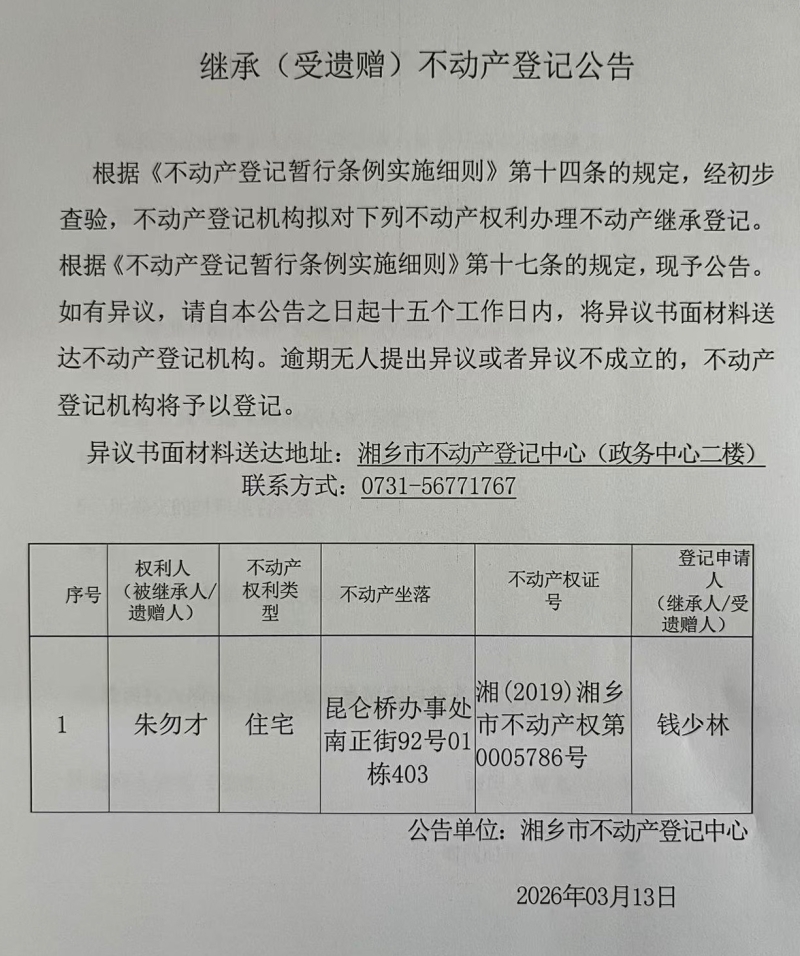 继承（受遗赠）不动产登记公告

根据《不动产登记暂行条例实施细则》第十四条的规定，经初步查验，不动产登记机构拟对下列不动产权利办理不动产继承登记。根据《不动产登记暂行条例实施细则》第十七条的规定，现予公告。如有异议，请自本公告之日起十五个工作日内，将异议书面材料送达不动产登记机构。逾期无人提出异议或者异议不成立的，不动产登记机构将予以登记。

异议书面材料送达地址：湘乡市不动产登记中心（政务中心二楼）
联系方式：0731-56771767

| 序号 | 权利人（被继承人/遗赠人） | 不动产权利类型 | 不动产坐落 | 不动产权证号 | 登记申请人（继承人/受遗赠人） |
|---|---|---|---|---|---|
| 1 | 朱勿才 | 住宅 | 昆仑桥办事处南正街92号01栋403 | 湘(2019)湘乡市不动产权第0005786号 | 钱少林 |

公告单位：湘乡市不动产登记中心

2026年03月13日